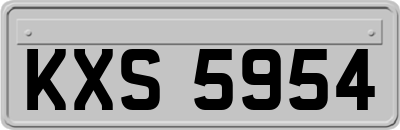 KXS 5954